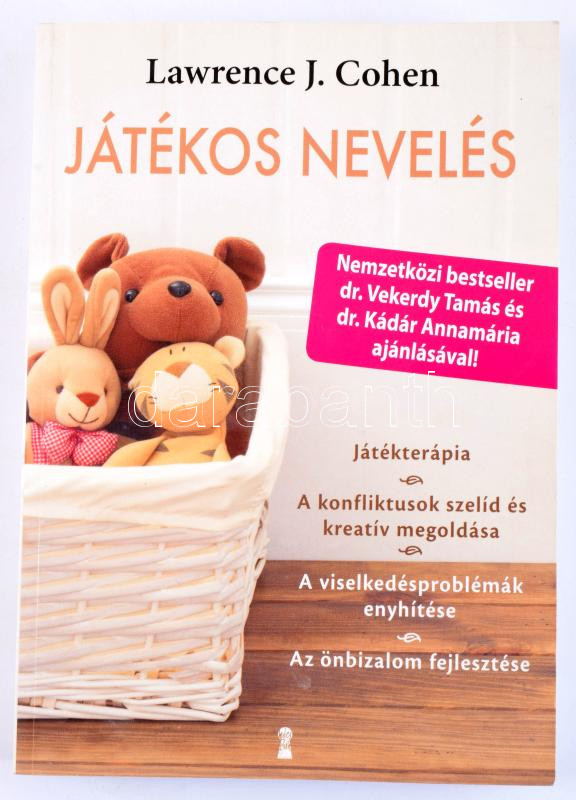 Lawrence J. Cohen

JÁTÉKOS NEVELÉS

Nemzetközi bestseller
dr. Vekerdy Tamás és
dr. Kádár Annamária
ajánlásával!

Játékterápia

A konfliktusok szelíd és
kreatív megoldása

A viselkedésproblémák
enyhítése

Az önbizalom fejlesztése

darabanth